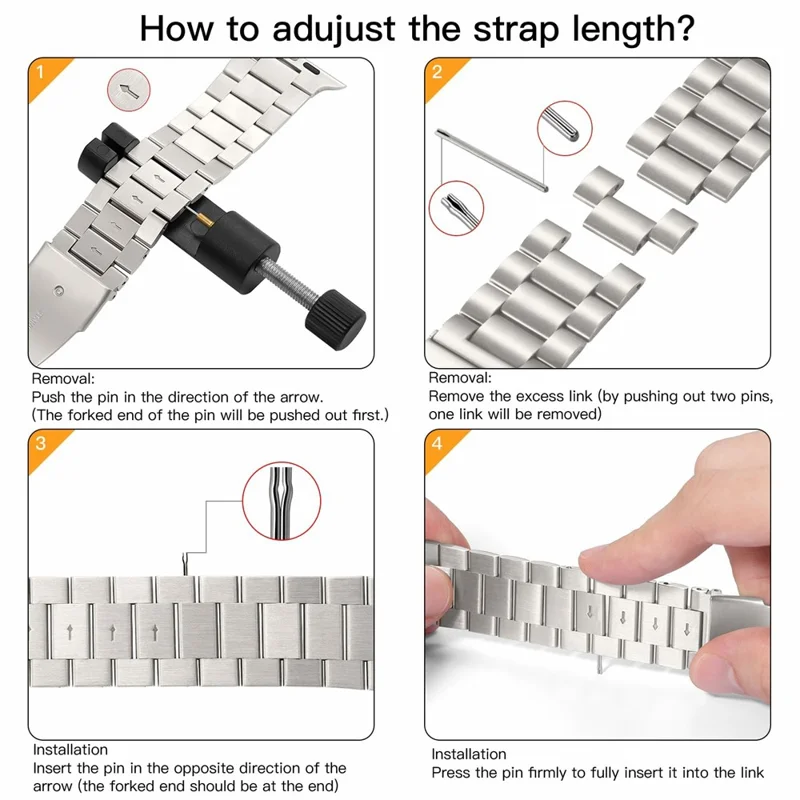 How to adujust the strap length?

1

Removal:
Push the pin in the direction of the arrow.
(The forked end of the pin will be pushed out first.)

2

Removal:
Remove the excess link (by pushing out two pins, one link will be removed)

3

Installation
Insert the pin in the opposite direction of the arrow (the forked end should be at the end)

4

Installation
Press the pin firmly to fully insert it into the link